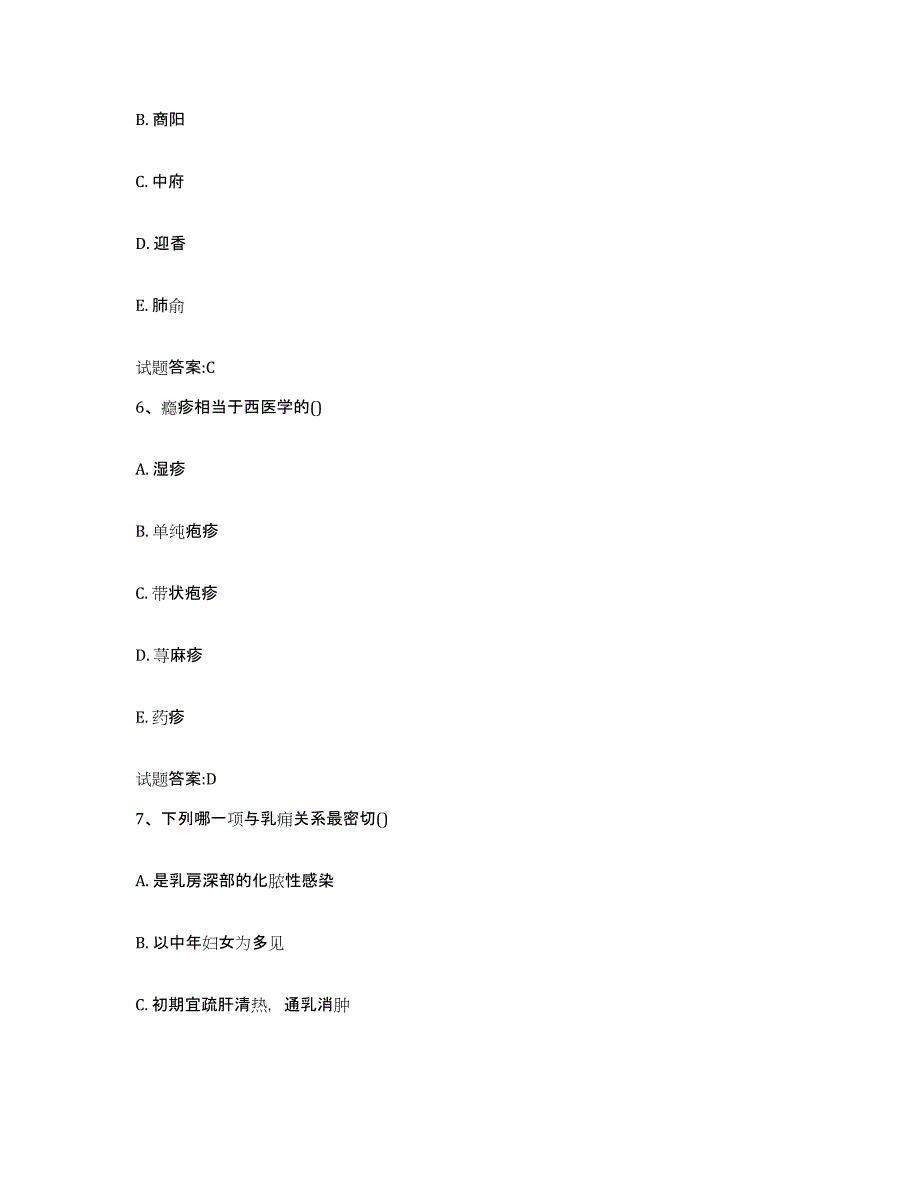 B. 商阳

C. 中府

D. 迎香

E. 肺俞

试题答案:C

6、瘾疹相当于西医学的()

A. 湿疹

B. 单纯疱疹

C. 带状疱疹

D. 荨麻疹

E. 药疹

试题答案:D

7、下列哪一项与乳痈关系最密切()

A. 是乳房深部的化脓性感染

B. 以中年妇女为多见

C. 初期宜疏肝清热，通乳消肿